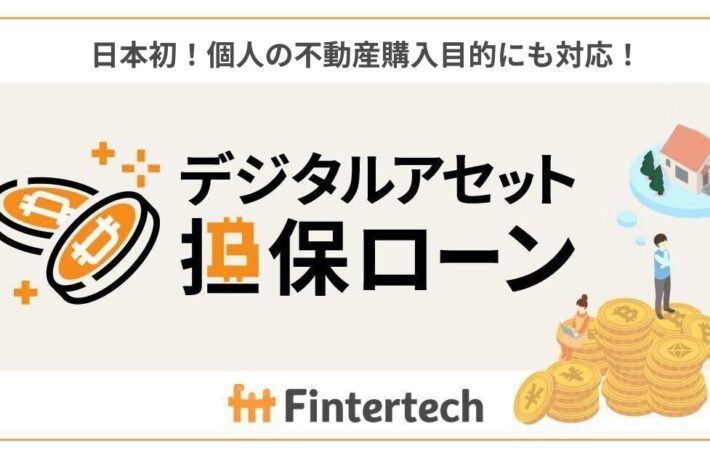 日本初！個人の不動産購入目的にも対応！

デジタルアセット
担保ローン

Fintertech